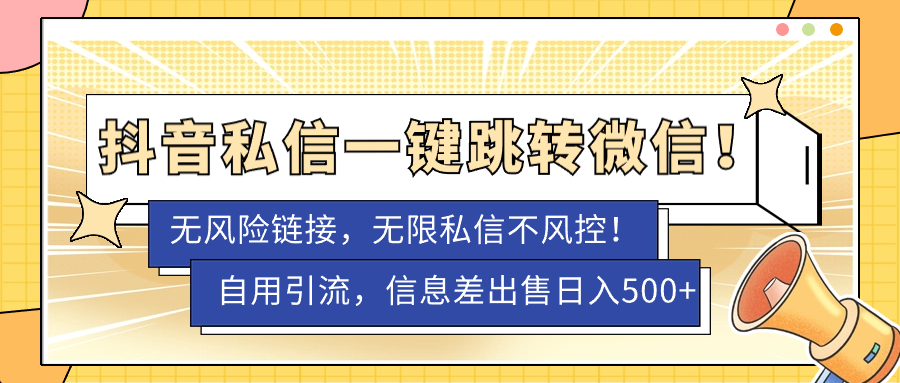 抖音私信一键跳转微信！

无风险链接，无限私信不风控！

自用引流，信息差出售日入500+